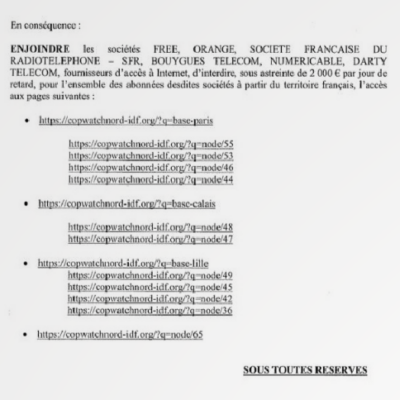 En conséquence :

ENJOINDRE les sociétés FREE, ORANGE, SOCIETE FRANCAISE DU RADIOTELEPHONE – SFR, BOUYGUES TELECOM, NUMERICABLE, DARTY TELECOM, fournisseurs d'accès à Internet, d'interdire, sous astreinte de 2 000 € par jour de retard, pour l'ensemble des abonnées desdites sociétés à partir du territoire français, l'accès aux pages suivantes :

• https://copwatchnord-idf.org/?q=base-paris

https://copwatchnord-idf.org/?q=node/55
https://copwatchnord-idf.org/?q=node/53
https://copwatchnord-idf.org/?q=node/46
https://copwatchnord-idf.org/?q=node/44

• https://copwatchnord-idf.org/?q=base-calais

https://copwatchnord-idf.org/?q=node/48
https://copwatchnord-idf.org/?q=node/47

• https://copwatchnord-idf.org/?q=base-lille
https://copwatchnord-idf.org/?q=node/49
https://copwatchnord-idf.org/?q=node/45
https://copwatchnord-idf.org/?q=node/42
https://copwatchnord-idf.org/?q=node/36

• https://copwatchnord-idf.org/?q=node/65

SOUS TOUTES RESERVES